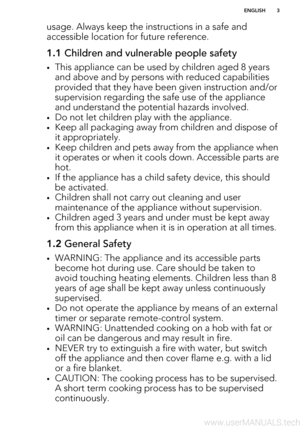 ENGLISH 3

usage. Always keep the instructions in a safe and accessible location for future reference.

1.1 Children and vulnerable people safety

• This appliance can be used by children aged 8 years and above and by persons with reduced capabilities provided that they have been given instruction and/or supervision regarding the safe use of the appliance and understand the potential hazards involved.
• Do not let children play with the appliance.
• Keep all packaging away from children and dispose of it appropriately.
• Keep children and pets away from the appliance when it operates or when it cools down. Accessible parts are hot.
• If the appliance has a child safety device, this should be activated.
• Children shall not carry out cleaning and user maintenance of the appliance without supervision.
• Children aged 3 years and under must be kept away from this appliance when it is in operation at all times.

1.2 General Safety

• WARNING: The appliance and its accessible parts become hot during use. Care should be taken to avoid touching heating elements. Children less than 8 years of age shall be kept away unless continuously supervised.
• Do not operate the appliance by means of an external timer or separate remote-control system.
• WARNING: Unattended cooking on a hob with fat or oil can be dangerous and may result in fire.
• NEVER try to extinguish a fire with water, but switch off the appliance and then cover flame e.g. with a lid or a fire blanket.
• CAUTION: The cooking process has to be supervised. A short term cooking process has to be supervised continuously.

www.userMANUALS.tech